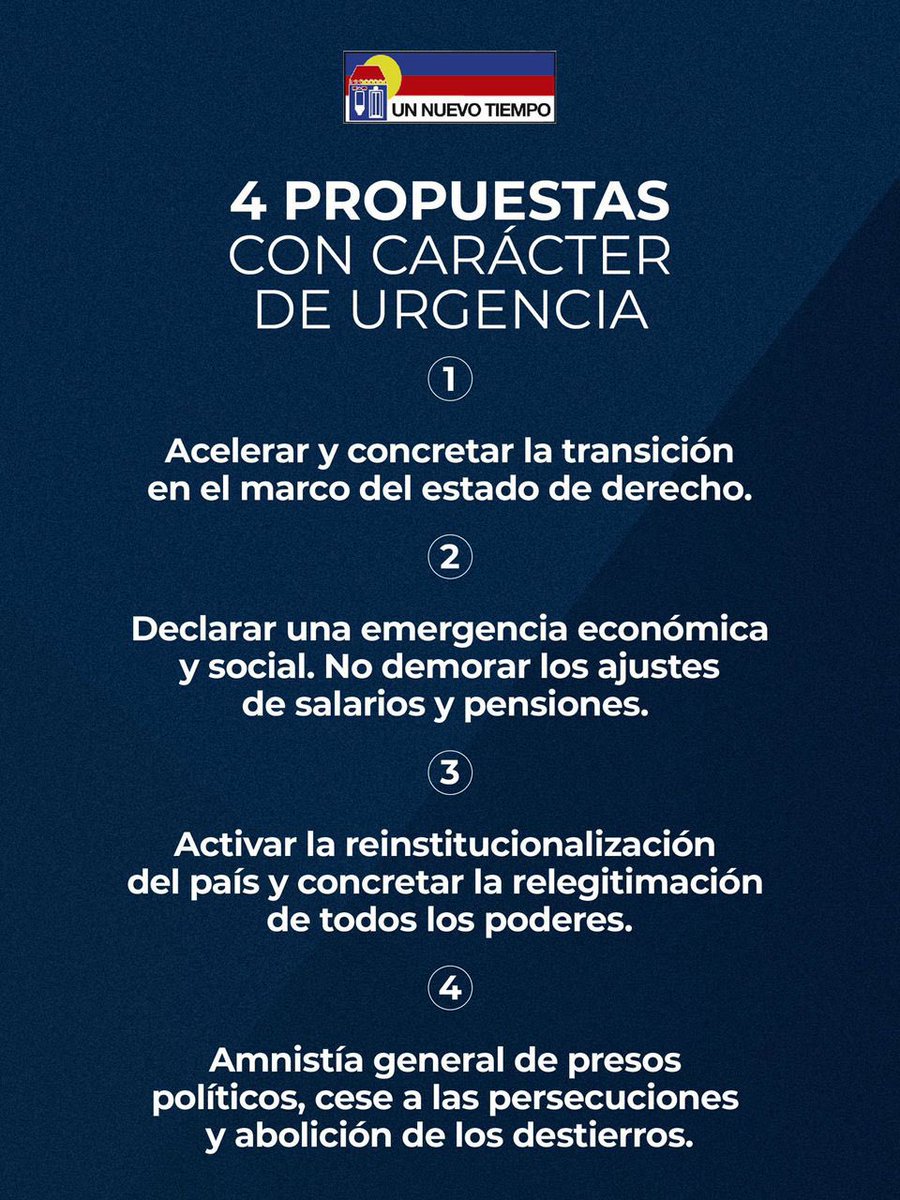 UN NUEVO TIEMPO

4 PROPUESTAS
CON CARÁCTER
DE URGENCIA

1

Acelerar y concretar la transición en el marco del estado de derecho.

2

Declarar una emergencia económica y social. No demorar los ajustes de salarios y pensiones.

3

Activar la reinstitucionalización del país y concretar la relegitimación de todos los poderes.

4

Amnistía general de presos políticos, cese a las persecuciones y abolición de los destierros.